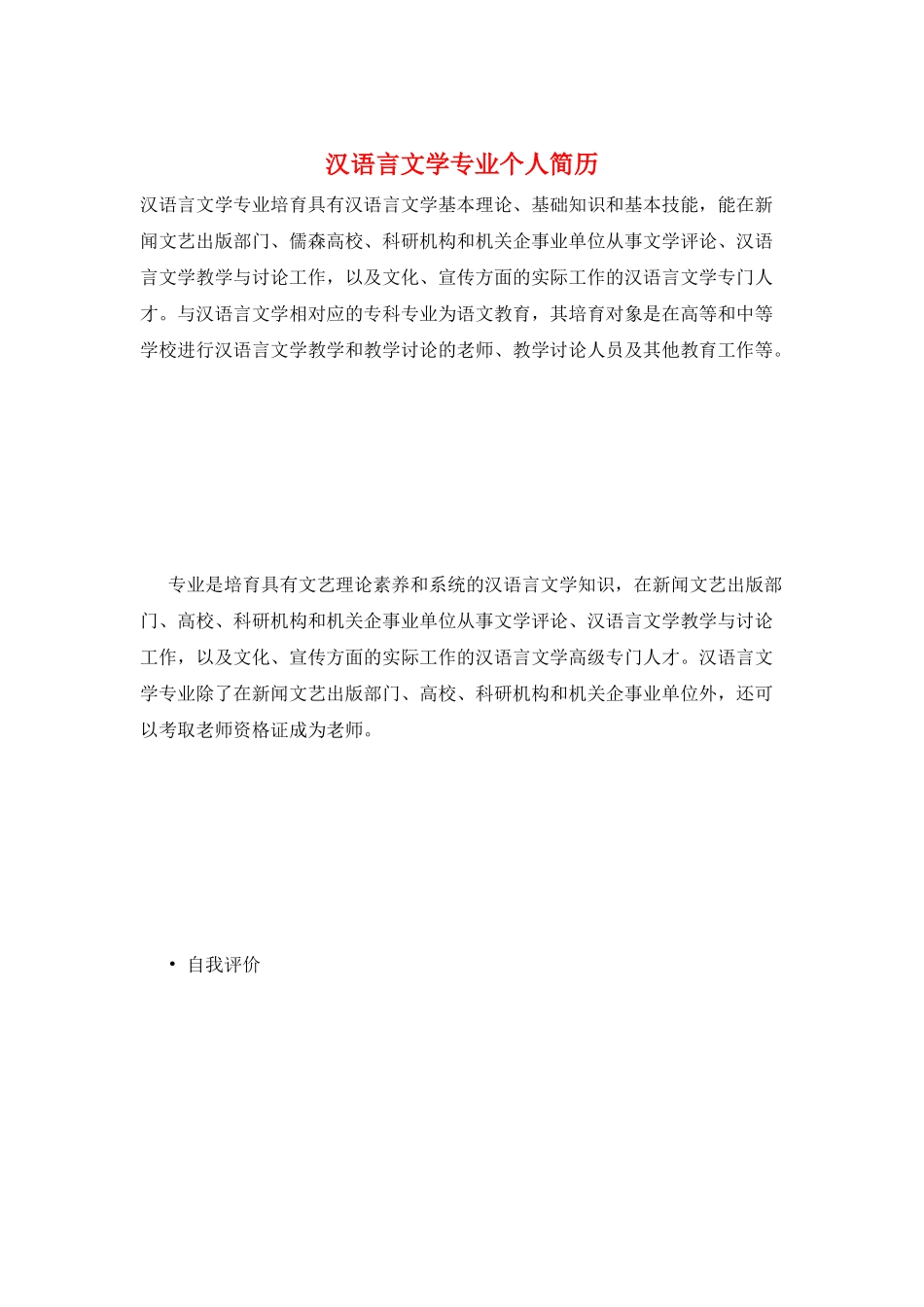 汉语言文学专业个人简历

汉语言文学专业培育具有汉语言文学基本理论、基础知识和基本技能，能在新闻文艺出版部门、儒森高校、科研机构和机关企事业单位从事文学评论、汉语言文学教学与讨论工作，以及文化、宣传方面的实际工作的汉语言文学专门人才。与汉语言文学相对应的专科专业为语文教育，其培育对象是在高等和中等学校进行汉语言文学教学和教学讨论的老师、教学讨论人员及其他教育工作等。

专业是培育具有文艺理论素养和系统的汉语言文学知识，在新闻文艺出版部门、高校、科研机构和机关企事业单位从事文学评论、汉语言文学教学与讨论工作，以及文化、宣传方面的实际工作的汉语言文学高级专门人才。汉语言文学专业除了在新闻文艺出版部门、高校、科研机构和机关企事业单位外，还可以考取老师资格证成为老师。

• 自我评价